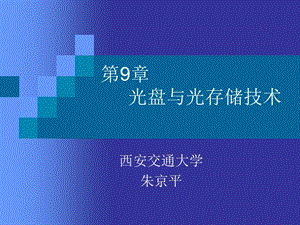 第9章
光盘与光存储技术

西安交通大学
朱京平